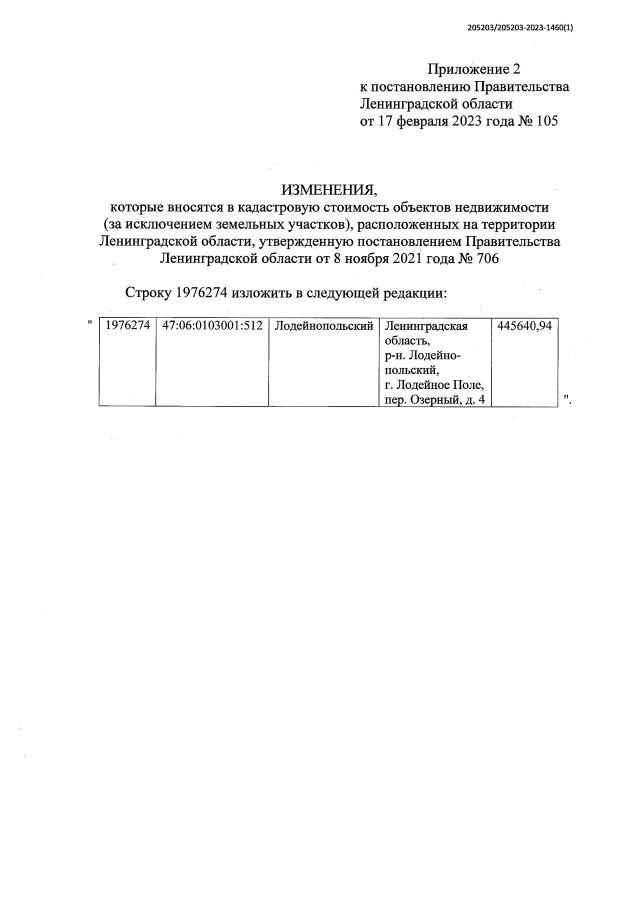 205203/205203-2023-1460(1)

Приложение 2
к постановлению Правительства
Ленинградской области
от 17 февраля 2023 года № 105

ИЗМЕНЕНИЯ,
которые вносятся в кадастровую стоимость объектов недвижимости (за исключением земельных участков), расположенных на территории Ленинградской области, утвержденную постановлением Правительства Ленинградской области от 8 ноября 2021 года № 706

Строку 1976274 изложить в следующей редакции:

"

| 1976274 | 47:06:0103001:512 | Лодейнопольский | Ленинградская область, р-н. Лодейнопольский, г. Лодейное Поле, пер. Озерный, д. 4 | 445640,94 |
|---|---|---|---|---|

".